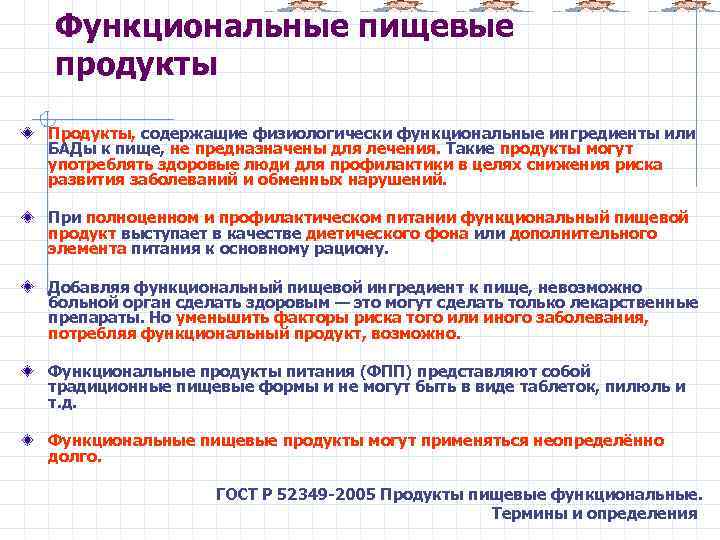 Функциональные пищевые продукты

Продукты, содержащие физиологически функциональные ингредиенты или БАДы к пище, не предназначены для лечения. Такие продукты могут употреблять здоровые люди для профилактики в целях снижения риска развития заболеваний и обменных нарушений.

При полноценном и профилактическом питании функциональный пищевой продукт выступает в качестве диетического фона или дополнительного элемента питания к основному рациону.

Добавляя функциональный пищевой ингредиент к пище, невозможно больной орган сделать здоровым — это могут сделать только лекарственные препараты. Но уменьшить факторы риска того или иного заболевания, потребляя функциональный продукт, возможно.

Функциональные продукты питания (ФПП) представляют собой традиционные пищевые формы и не могут быть в виде таблеток, пилюль и т.д.

Функциональные пищевые продукты могут применяться неопределённо долго.

ГОСТ Р 52349-2005 Продукты пищевые функциональные. Термины и определения